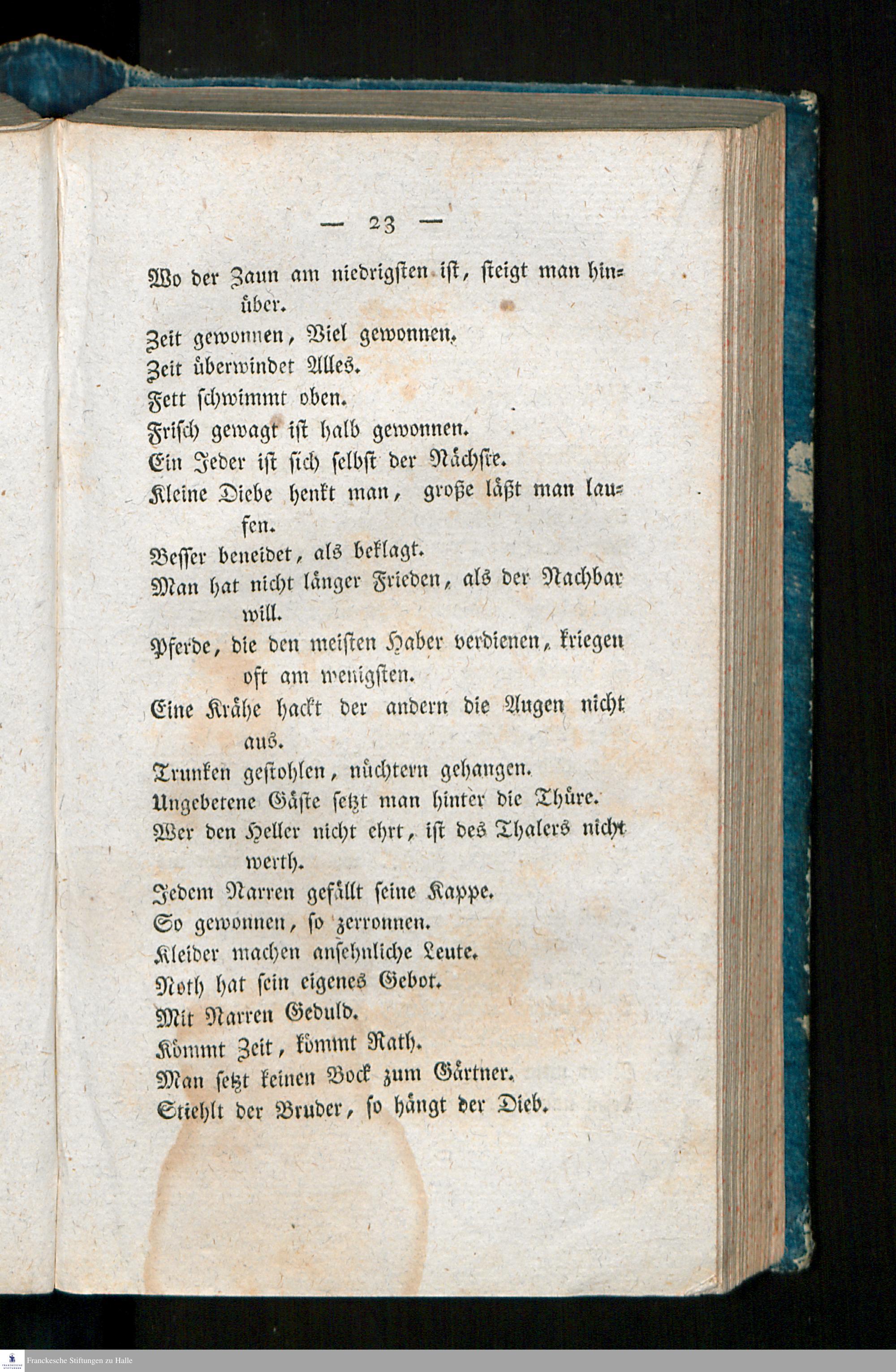 — 23 —

Wo der Zaun am niedrigsten ist, steigt man hinüber.

Zeit gewonnen, Viel gewonnen.

Zeit überwindet Alles.

Fett schwimmt oben.

Frisch gewagt ist halb gewonnen.

Ein Jeder ist sich selbst der Nächste.

Kleine Diebe henkt man, große läßt man laufen.

Besser beneidet, als beklagt.

Man hat nicht länger Frieden, als der Nachbar will.

Pferde, die den meisten Haber verdienen, kriegen oft am wenigsten.

Eine Krähe hackt der andern die Augen nicht aus.

Trunken gestohlen, nüchtern gehangen.

Ungebetene Gäste setzt man hinter die Thüre.

Wer den Heller nicht ehrt, ist des Thalers nicht werth.

Jedem Narren gefällt seine Kappe.

So gewonnen, so zerronnen.

Kleider machen ansehnliche Leute.

Noth hat sein eigenes Gebot.

Mit Narren Geduld.

Kömmt Zeit, kömmt Rath.

Man setzt keinen Bock zum Gärtner.

Stiehlt der Bruder, so hängt der Dieb.

Franckesche Stiftungen zu Halle